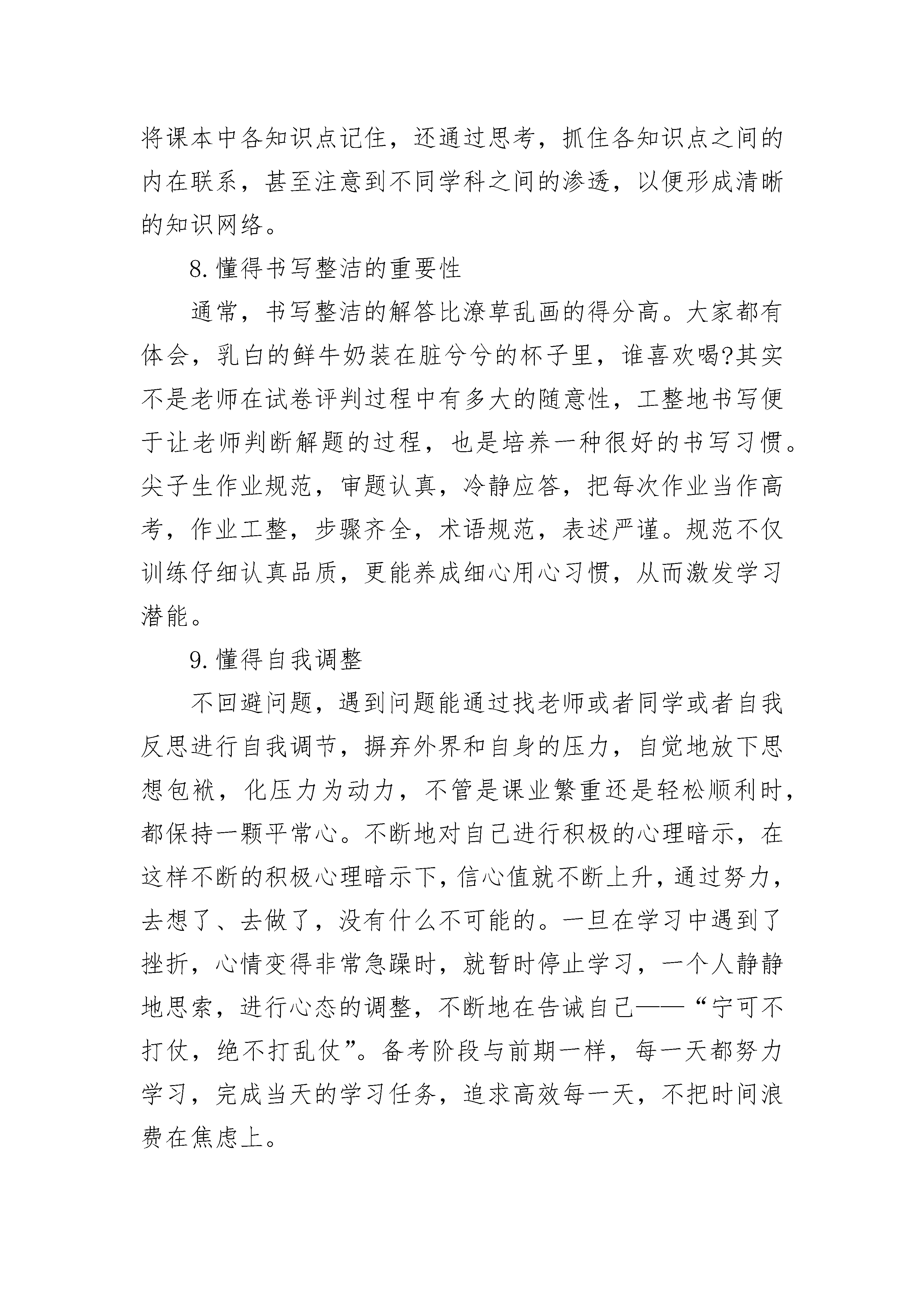 将课本中各知识点记住，还通过思考，抓住各知识点之间的内在联系，甚至注意到不同学科之间的渗透，以便形成清晰的知识网络。

8.懂得书写整洁的重要性

通常，书写整洁的解答比潦草乱画的得分高。大家都有体会，乳白的鲜牛奶装在脏兮兮的杯子里，谁喜欢喝?其实不是老师在试卷评判过程中有多大的随意性，工整地书写便于让老师判断解题的过程，也是培养一种很好的书写习惯。尖子生作业规范，审题认真，冷静应答，把每次作业当作高考，作业工整，步骤齐全，术语规范，表述严谨。规范不仅训练仔细认真品质，更能养成细心用心习惯，从而激发学习潜能。

9.懂得自我调整

不回避问题，遇到问题能通过找老师或者同学或者自我反思进行自我调节，摒弃外界和自身的压力，自觉地放下思想包袱，化压力为动力，不管是课业繁重还是轻松顺利时，都保持一颗平常心。不断地对自己进行积极的心理暗示，在这样不断的积极心理暗示下，信心值就不断上升，通过努力，去想了、去做了，没有什么不可能的。一旦在学习中遇到了挫折，心情变得非常急躁时，就暂时停止学习，一个人静静地思索，进行心态的调整，不断地在告诫自己——“宁可不打仗，绝不打乱仗”。备考阶段与前期一样，每一天都努力学习，完成当天的学习任务，追求高效每一天，不把时间浪费在焦虑上。